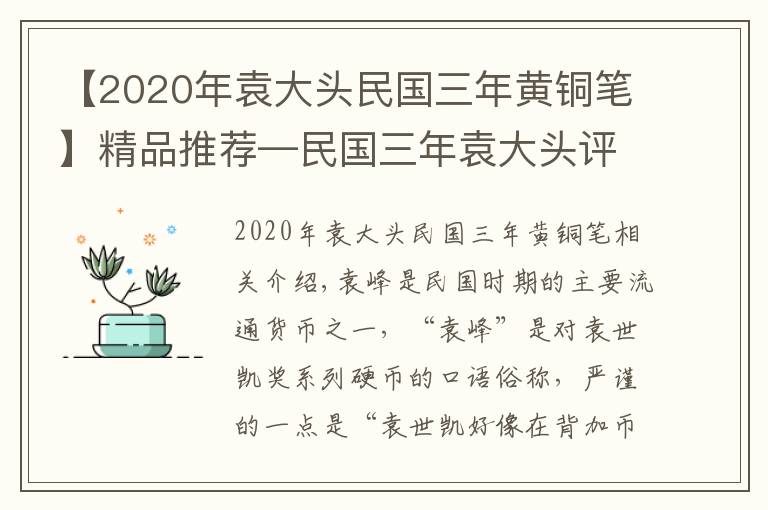 【2020年袁大头民国三年黄铜笔】精品推荐—民国三年袁大头评

2020年袁大头民国三年黄铜笔相关介绍，袁峰是民国时期的主要流通货币之一，“袁峰”是对袁世凯奖系列硬币的口语俗称，严谨的一点是“袁世凯好像在背加币